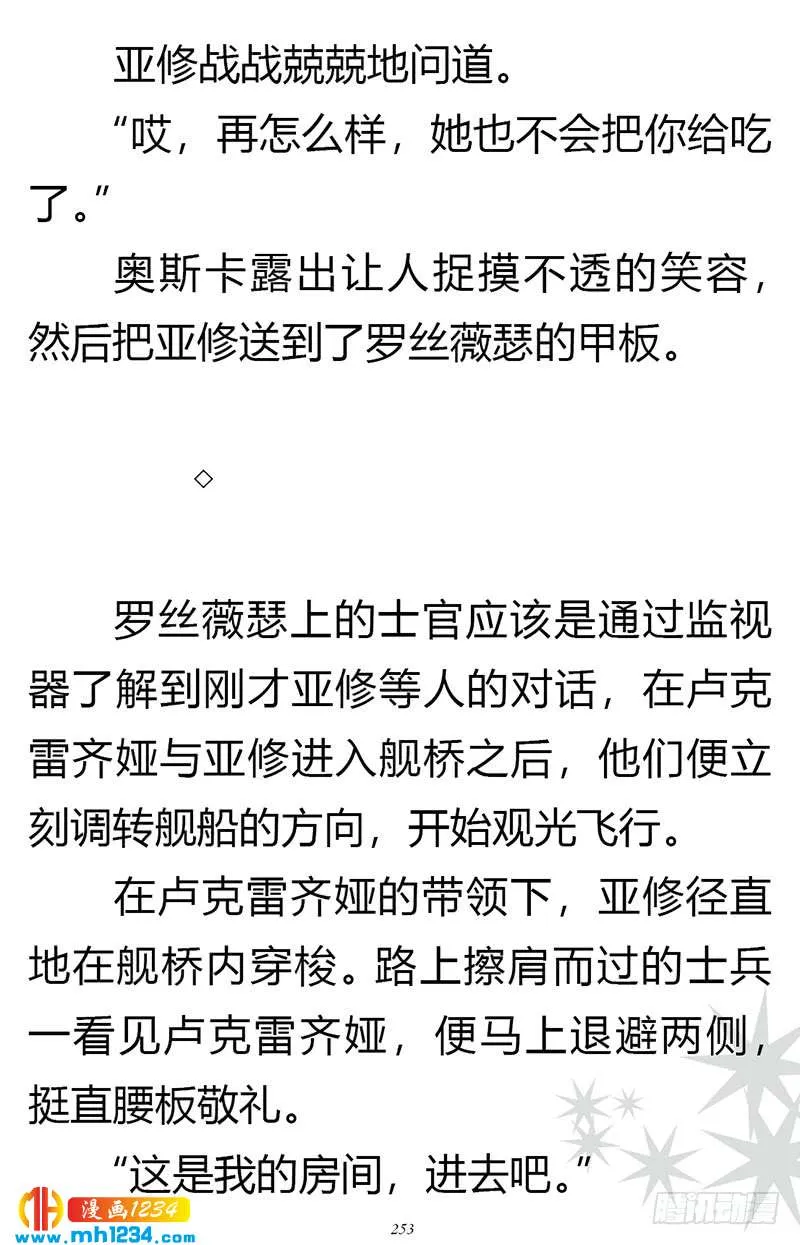 亚修战战兢兢地问道。

“哎，再怎么样，她也不会把你给吃了。”

奥斯卡露出让人捉摸不透的笑容，然后把亚修送到了罗丝薇瑟的甲板。

◇

罗丝薇瑟上的士官应该是通过监视器了解到刚才亚修等人的对话，在卢克雷齐娅与亚修进入舰桥之后，他们便立刻调转舰船的方向，开始观光飞行。

在卢克雷齐娅的带领下，亚修径直地在舰桥内穿梭。路上擦肩而过的士兵一看见卢克雷齐娅，便马上退避两侧，挺直腰板敬礼。

“这是我的房间，进去吧。”

漫画1234
www.mh1234.com

253

腾讯动漫